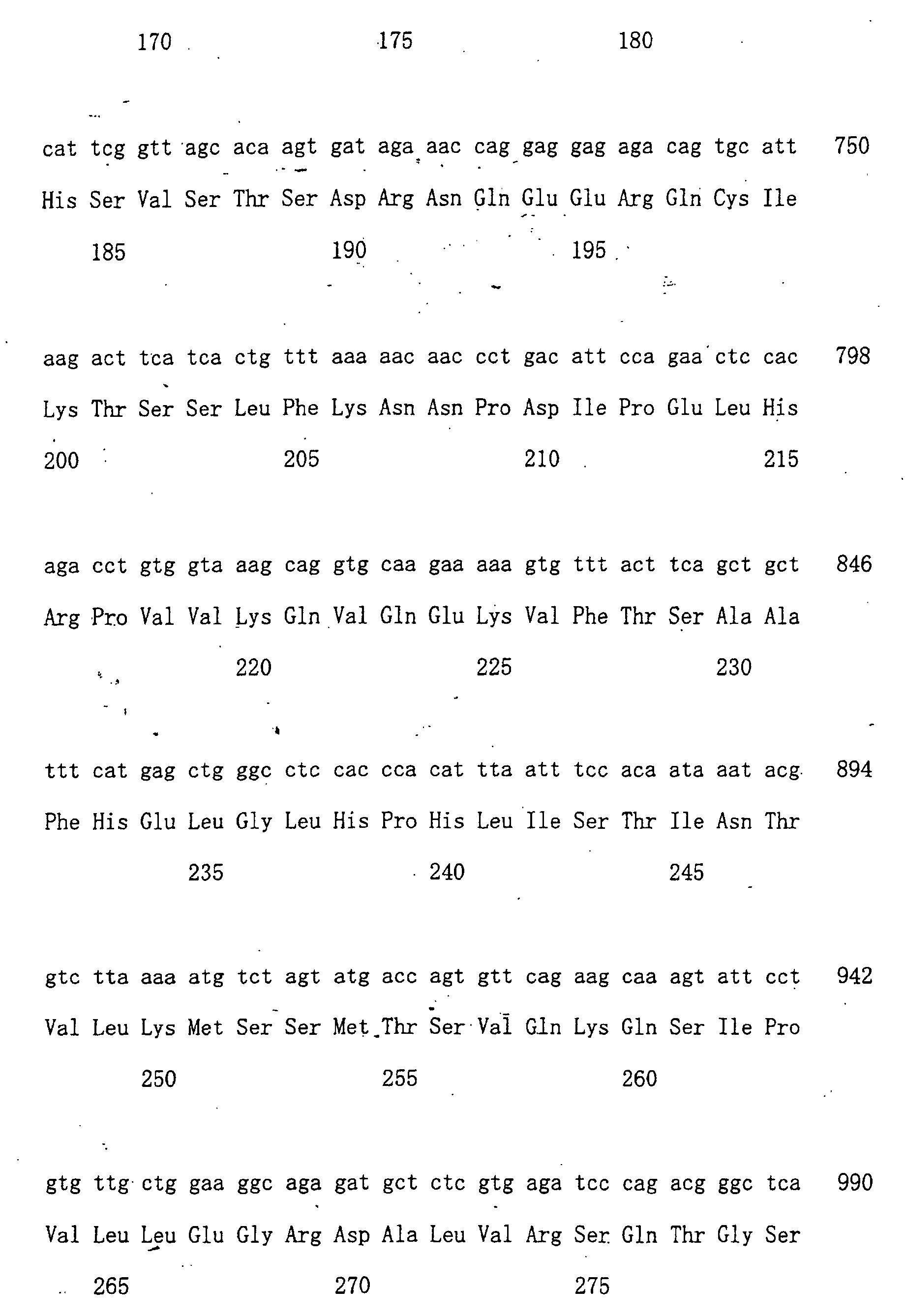 170 175 180

cat tcg gtt agc aca agt gat aga aac cag gag gag aga cag tgc att 750
His Ser Val Ser Thr Ser Asp Arg Asn Gln Glu Glu Arg Gln Cys Ile
185 190 195

aag act tca tca ctg ttt aaa aac aac cct gac att cca gaa ctc cac 798
Lys Thr Ser Ser Leu Phe Lys Asn Asn Pro Asp Ile Pro Glu Leu His
200 205 210 215

aga cct gtg gta aag cag gtg caa gaa aaa gtg ttt act tca gct gct 846
Arg Pro Val Val Lys Gln Val Gln Glu Lys Val Phe Thr Ser Ala Ala
220 225 230

ttt cat gag ctg ggc ctc cac cca cat tta att tcc aca ata aat acg 894
Phe His Glu Leu Gly Leu His Pro His Leu Ile Ser Thr Ile Asn Thr
235 240 245

gtc tta aaa atg tct agt atg acc agt gtt cag aag caa agt att cct 942
Val Leu Lys Met Ser Ser Met Thr Ser Val Gln Lys Gln Ser Ile Pro
250 255 260

gtg ttg ctg gaa ggc aga gat gct ctc gtg aga tcc cag acg ggc tca 990
Val Leu Leu Glu Gly Arg Asp Ala Leu Val Arg Ser Gln Thr Gly Ser
265 270 275